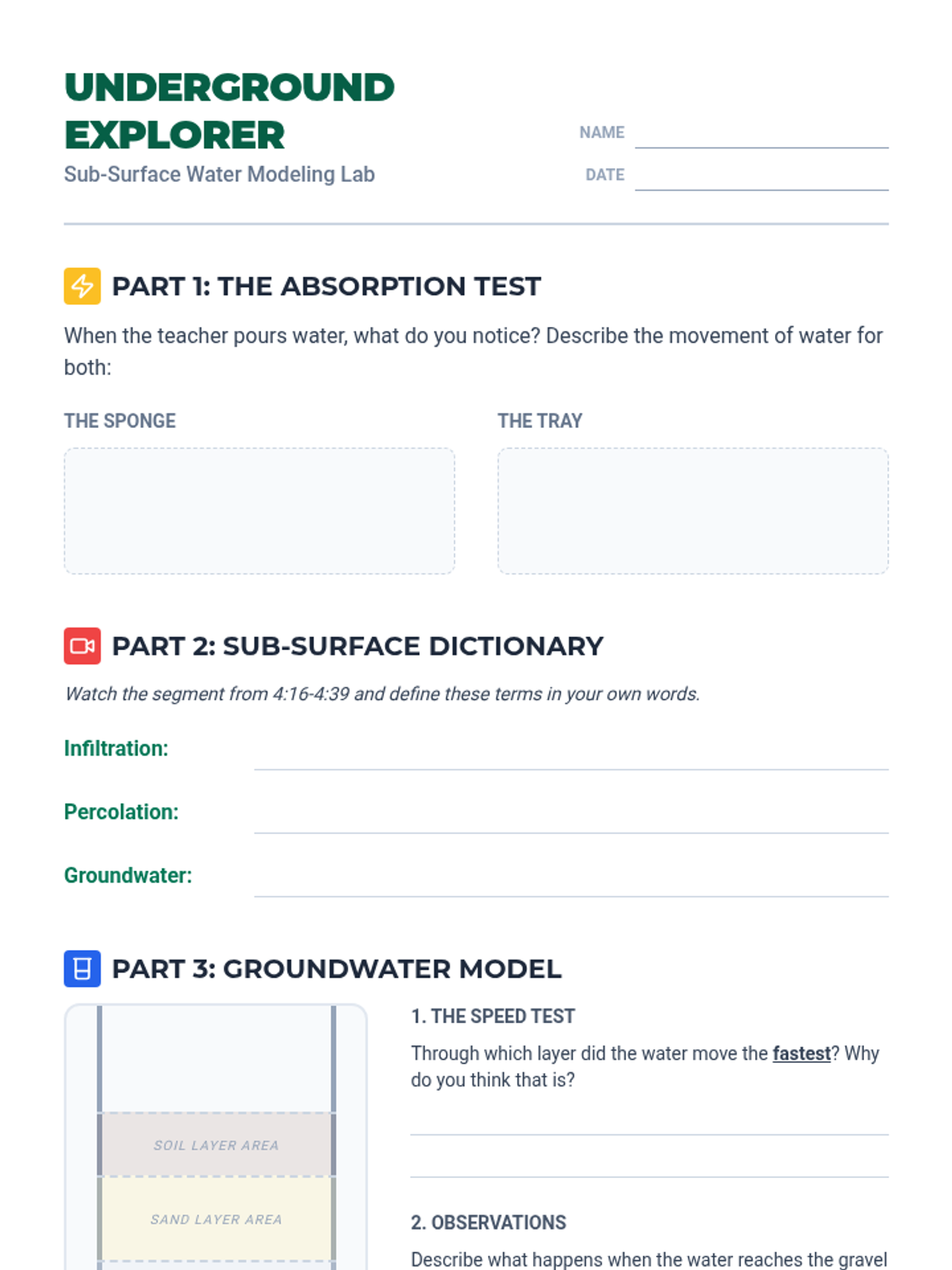 UNDERGROUND EXPLORER
Sub-Surface Water Modeling Lab

NAME ____
DATE ____

PART 1: THE ABSORPTION TEST

When the teacher pours water, what do you notice? Describe the movement of water for both:

THE SPONGE

THE TRAY

PART 2: SUB-SURFACE DICTIONARY

Watch the segment from 4:16-4:39 and define these terms in your own words.

Infiltration: ____

Percolation: ____

Groundwater: ____

PART 3: GROUNDWATER MODEL

SOIL LAYER AREA

SAND LAYER AREA

1. THE SPEED TEST

Through which layer did the water move the fastest? Why do you think that is?

____

____

2. OBSERVATIONS

Describe what happens when the water reaches the gravel